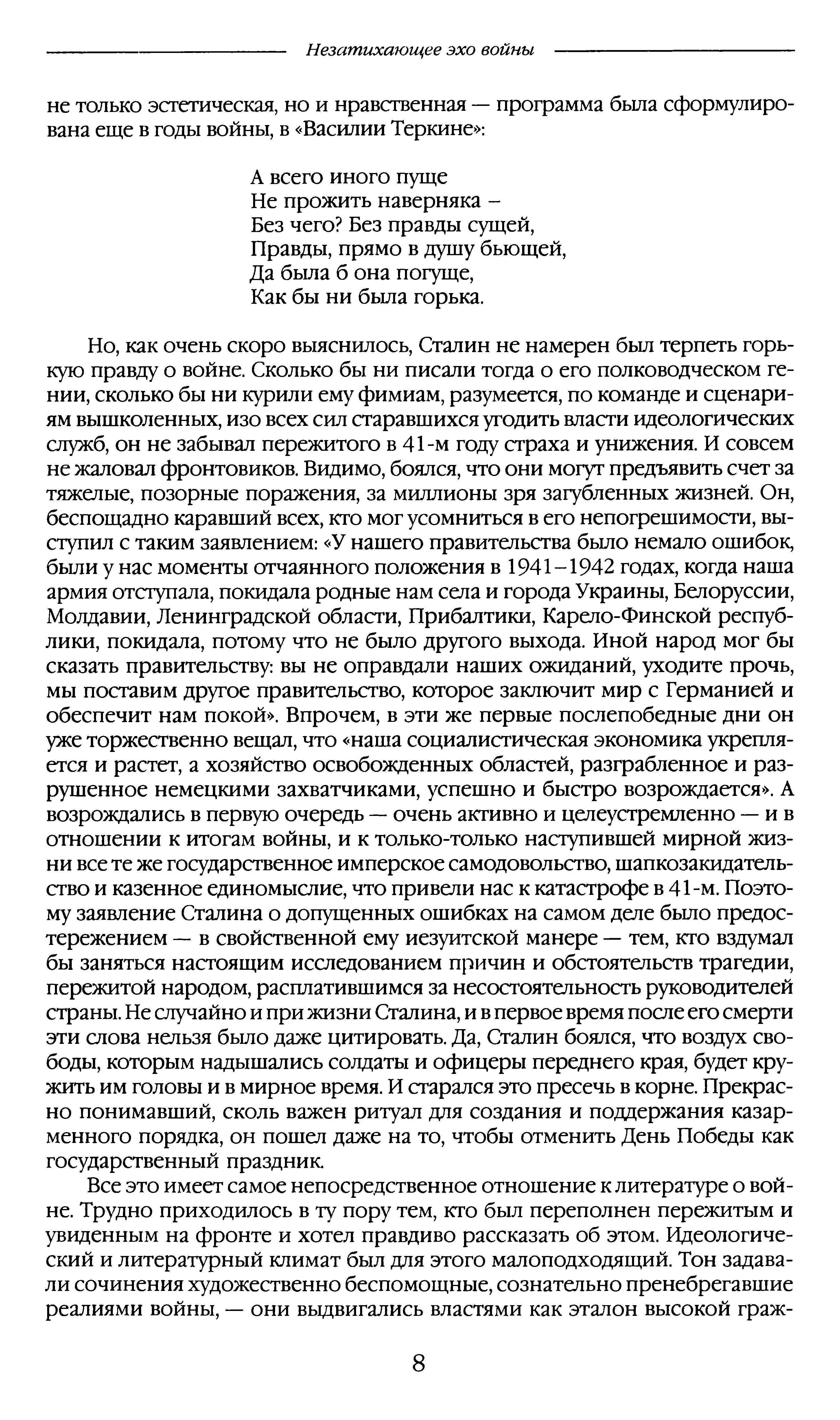 Незатихающее эхо войны

не только эстетическая, но и нравственная — программа была сформулирована еще в годы войны, в «Василии Теркине»:

А всего иного пуще
Не прожить наверняка –
Без чего? Без правды сущей,
Правды, прямо в душу бьющей,
Да была б она погуще,
Как бы ни была горька.

Но, как очень скоро выяснилось, Сталин не намерен был терпеть горькую правду о войне. Сколько бы ни писали тогда о его полководческом гении, сколько бы ни курили ему фимиам, разумеется, по команде и сценариям вышколенных, изо всех сил старавшихся угодить власти идеологических служб, он не забывал пережитого в 41-м году страха и унижения. И совсем не жаловал фронтовиков. Видимо, боялся, что они могут предъявить счет за тяжелые, позорные поражения, за миллионы зря загубленных жизней. Он, беспощадно каравший всех, кто мог усомниться в его непогрешимости, выступил с таким заявлением: «У нашего правительства было немало ошибок, были у нас моменты отчаянного положения в 1941–1942 годах, когда наша армия отступала, покидала родные нам села и города Украины, Белоруссии, Молдавии, Ленинградской области, Прибалтики, Карело-Финской республики, покидала, потому что не было другого выхода. Иной народ мог бы сказать правительству: вы не оправдали наших ожиданий, уходите прочь, мы поставим другое правительство, которое заключит мир с Германией и обеспечит нам покой». Впрочем, в эти же первые послепобедные дни он уже торжественно вещал, что «наша социалистическая экономика укрепляется и растет, а хозяйство освобожденных областей, разграбленное и разрушенное немецкими захватчиками, успешно и быстро возрождается». А возрождались в первую очередь — очень активно и целеустремленно — и в отношении к итогам войны, и к только-только наступившей мирной жизни все те же государственное имперское самодовольство, шапкозакидательство и казенное единомыслие, что привели нас к катастрофе в 41-м. Поэтому заявление Сталина о допущенных ошибках на самом деле было предостережением — в свойственной ему иезуитской манере — тем, кто вздумал бы заняться настоящим исследованием причин и обстоятельств трагедии, пережитой народом, расплатившимся за несостоятельность руководителей страны. Не случайно и при жизни Сталина, и в первое время после его смерти эти слова нельзя было даже цитировать. Да, Сталин боялся, что воздух свободы, которым надышались солдаты и офицеры переднего края, будет кружить им головы и в мирное время. И старался это пресечь в корне. Прекрасно понимавший, сколь важен ритуал для создания и поддержания казарменного порядка, он пошел даже на то, чтобы отменить День Победы как государственный праздник.

Все это имеет самое непосредственное отношение к литературе о войне. Трудно приходилось в ту пору тем, кто был переполнен пережитым и увиденным на фронте и хотел правдиво рассказать об этом. Идеологический и литературный климат был для этого малоподходящий. Тон задавали сочинения художественно беспомощные, сознательно пренебрегавшие реалиями войны, — они выдвигались властями как эталон высокой граж-

8